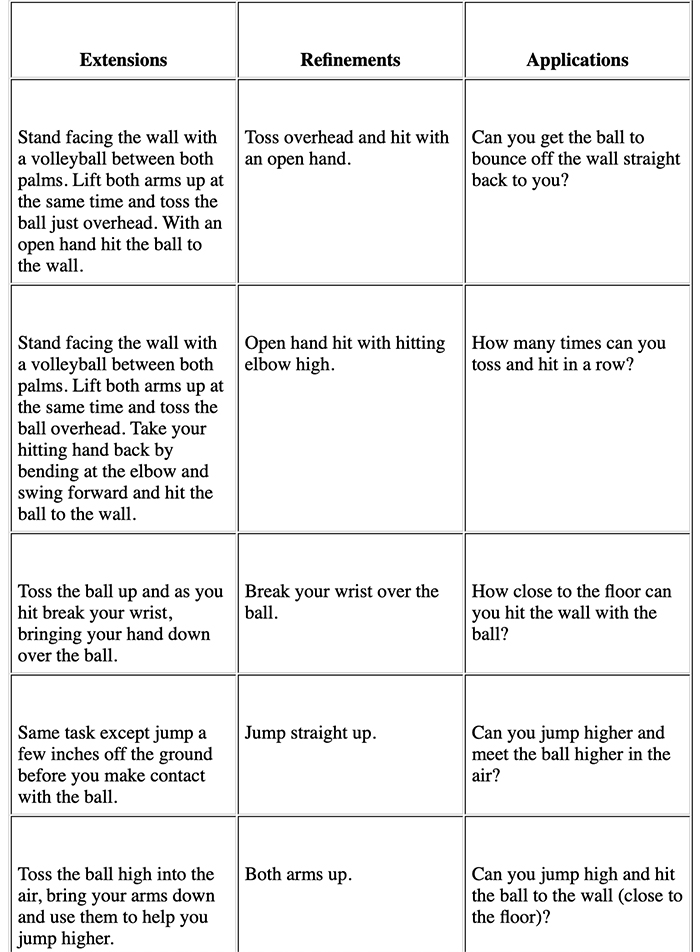 | Extensions | Refinements | Applications |
|---|---|---|
| Stand facing the wall with a volleyball between both palms. Lift both arms up at the same time and toss the ball just overhead. With an open hand hit the ball to the wall. | Toss overhead and hit with an open hand. | Can you get the ball to bounce off the wall straight back to you? |
| Stand facing the wall with a volleyball between both palms. Lift both arms up at the same time and toss the ball overhead. Take your hitting hand back by bending at the elbow and swing forward and hit the ball to the wall. | Open hand hit with hitting elbow high. | How many times can you toss and hit in a row? |
| Toss the ball up and as you hit break your wrist, bringing your hand down over the ball. | Break your wrist over the ball. | How close to the floor can you hit the wall with the ball? |
| Same task except jump a few inches off the ground before you make contact with the ball. | Jump straight up. | Can you jump higher and meet the ball higher in the air? |
| Toss the ball high into the air, bring your arms down and use them to help you jump higher. | Both arms up. | Can you jump high and hit the ball to the wall (close to the floor)? |